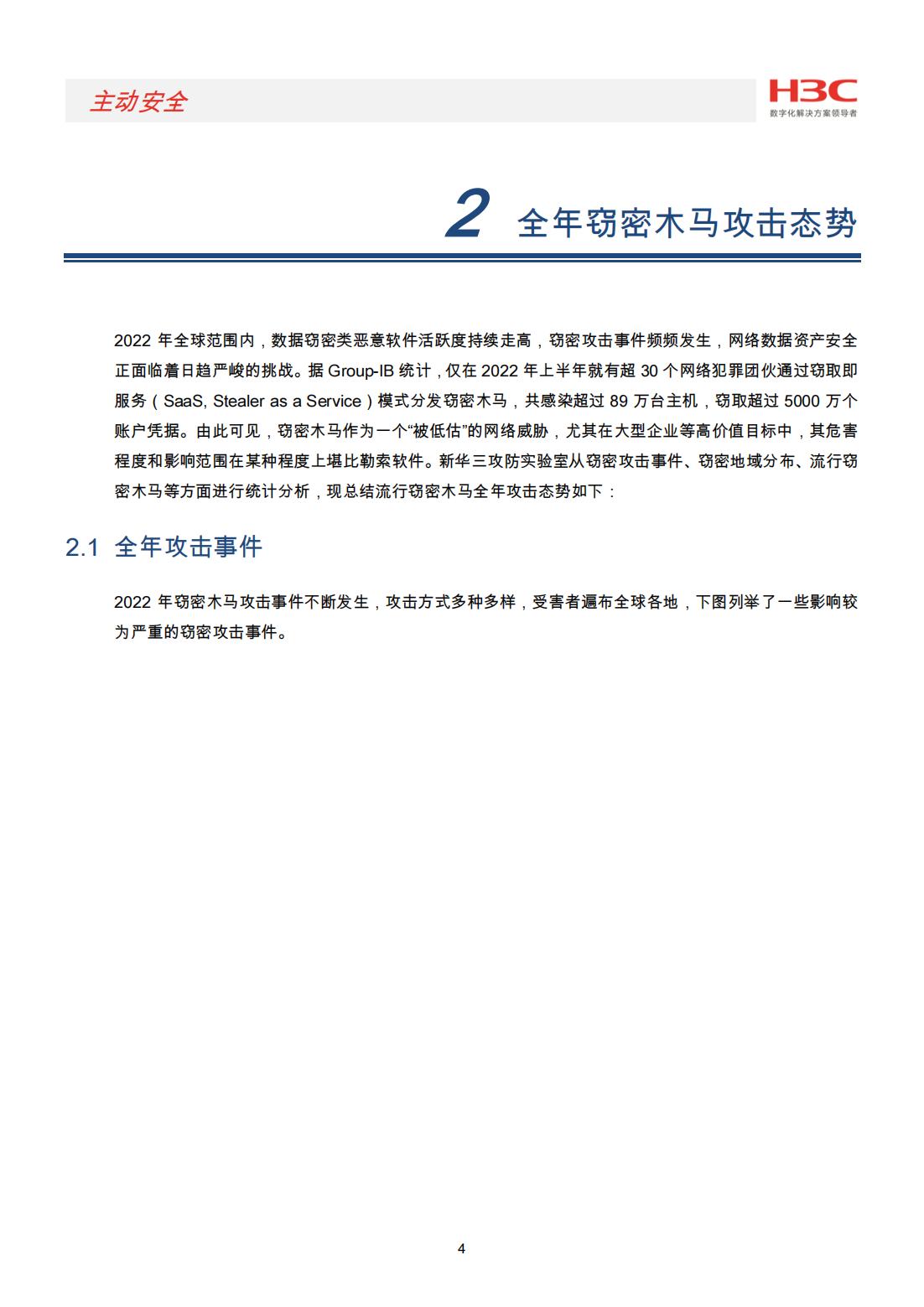 主动安全

H3C
数字化解决方案领导者

2 全年窃密木马攻击态势

2022 年全球范围内，数据窃密类恶意软件活跃度持续走高，窃密攻击事件频频发生，网络数据资产安全正面临着日趋严峻的挑战。据 Group-IB 统计，仅在 2022 年上半年就有超 30 个网络犯罪团伙通过窃取即服务（SaaS, Stealer as a Service）模式分发窃密木马，共感染超过 89 万台主机，窃取超过 5000 万个账户凭据。由此可见，窃密木马作为一个“被低估”的网络威胁，尤其在大型企业等高价值目标中，其危害程度和影响范围在某种程度上堪比勒索软件。新华三攻防实验室从窃密攻击事件、窃密地域分布、流行窃密木马等方面进行统计分析，现总结流行窃密木马全年攻击态势如下：

2.1 全年攻击事件

2022 年窃密木马攻击事件不断发生，攻击方式多种多样，受害者遍布全球各地，下图列举了一些影响较为严重的窃密攻击事件。

4